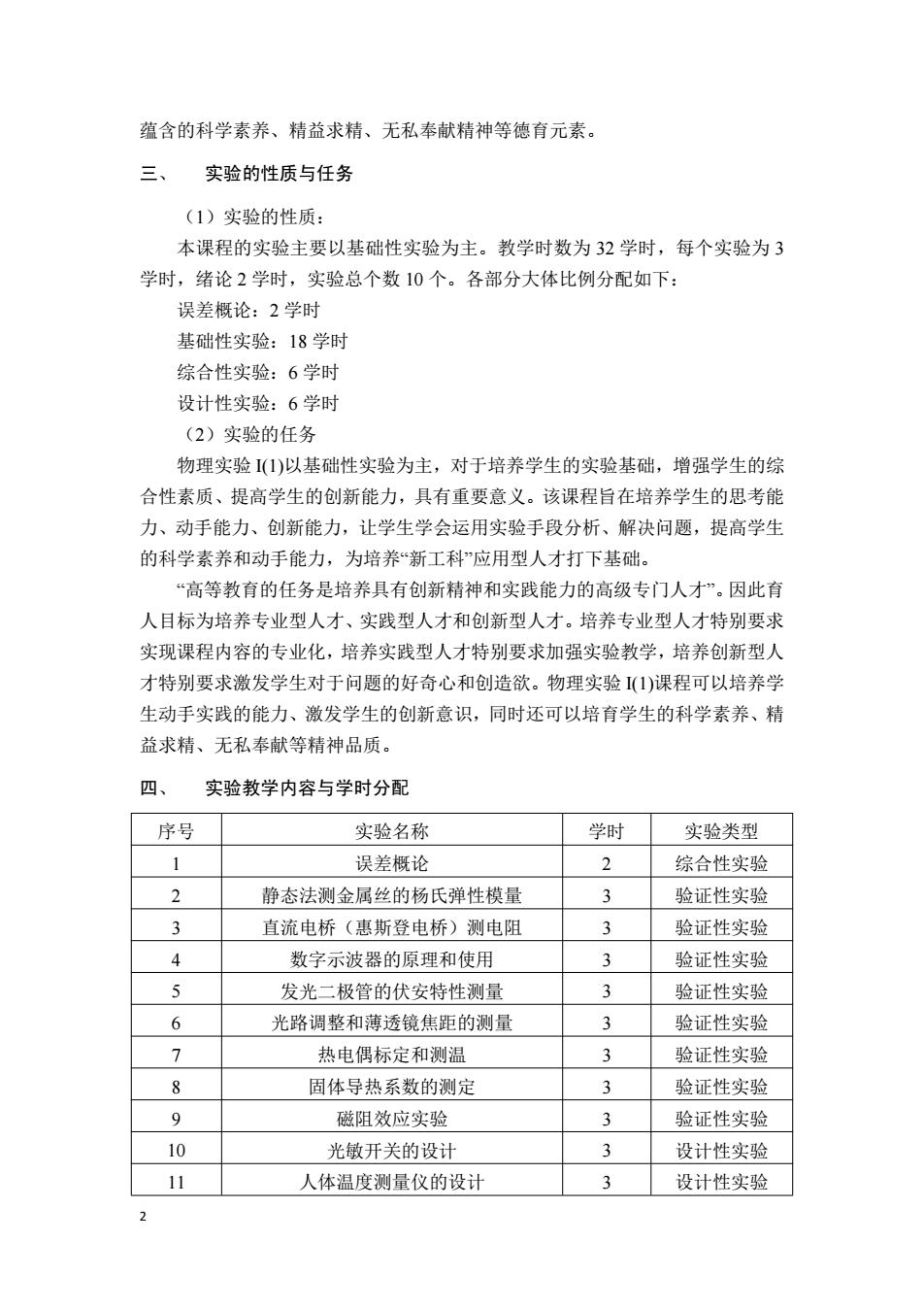 蕴含的科学素养、精益求精、无私奉献精神等德育元素。

三、 实验的性质与任务

（1）实验的性质：

本课程的实验主要以基础性实验为主。教学时数为 32 学时，每个实验为 3 学时，绪论 2 学时，实验总个数 10 个。各部分大体比例分配如下：

误差概论：2 学时

基础性实验：18 学时

综合性实验：6 学时

设计性实验：6 学时

（2）实验的任务

物理实验 I(1)以基础性实验为主，对于培养学生的实验基础，增强学生的综合性素质、提高学生的创新能力，具有重要意义。该课程旨在培养学生的思考能力、动手能力、创新能力，让学生学会运用实验手段分析、解决问题，提高学生的科学素养和动手能力，为培养“新工科”应用型人才打下基础。

“高等教育的任务是培养具有创新精神和实践能力的高级专门人才”。因此育人目标为培养专业型人才、实践型人才和创新型人才。培养专业型人才特别要求实现课程内容的专业化，培养实践型人才特别要求加强实验教学，培养创新型人才特别要求激发学生对于问题的好奇心和创造欲。物理实验 I(1)课程可以培养学生动手实践的能力、激发学生的创新意识，同时还可以培育学生的科学素养、精益求精、无私奉献等精神品质。

四、 实验教学内容与学时分配

| 序号 | 实验名称 | 学时 | 实验类型 |
|---|---|---|---|
| 1 | 误差概论 | 2 | 综合性实验 |
| 2 | 静态法测金属丝的杨氏弹性模量 | 3 | 验证性实验 |
| 3 | 直流电桥（惠斯登电桥）测电阻 | 3 | 验证性实验 |
| 4 | 数字示波器的原理和使用 | 3 | 验证性实验 |
| 5 | 发光二极管的伏安特性测量 | 3 | 验证性实验 |
| 6 | 光路调整和薄透镜焦距的测量 | 3 | 验证性实验 |
| 7 | 热电偶标定和测温 | 3 | 验证性实验 |
| 8 | 固体导热系数的测定 | 3 | 验证性实验 |
| 9 | 磁阻效应实验 | 3 | 验证性实验 |
| 10 | 光敏开关的设计 | 3 | 设计性实验 |
| 11 | 人体温度测量仪的设计 | 3 | 设计性实验 |

2